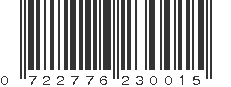 0 722776 230015